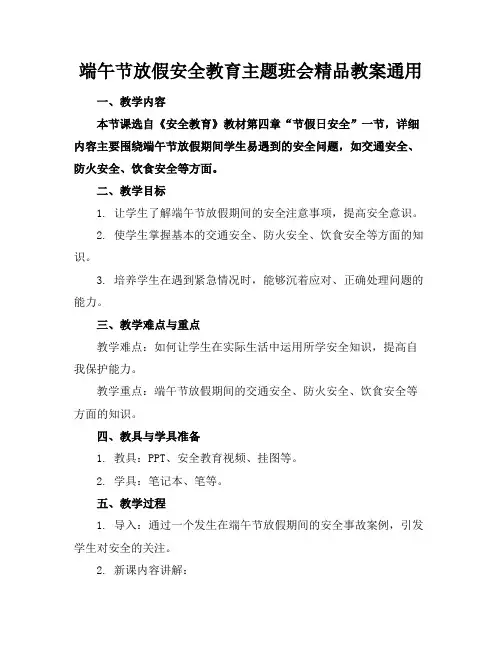 端午节放假安全教育主题班会精品教案通用

一、教学内容

本节课选自《安全教育》教材第四章“节假日安全”一节，详细内容主要围绕端午节放假期间学生易遇到的安全问题，如交通安全、防火安全、饮食安全等方面。

二、教学目标

1. 让学生了解端午节放假期间的安全注意事项，提高安全意识。

2. 使学生掌握基本的交通安全、防火安全、饮食安全等方面的知识。

3. 培养学生在遇到紧急情况时，能够沉着应对、正确处理问题的能力。

三、教学难点与重点

教学难点：如何让学生在实际生活中运用所学安全知识，提高自我保护能力。

教学重点：端午节放假期间的交通安全、防火安全、饮食安全等方面的知识。

四、教具与学具准备

1. 教具：PPT、安全教育视频、挂图等。

2. 学具：笔记本、笔等。

五、教学过程

1. 导入：通过一个发生在端午节放假期间的安全事故案例，引发学生对安全的关注。

2. 新课内容讲解：